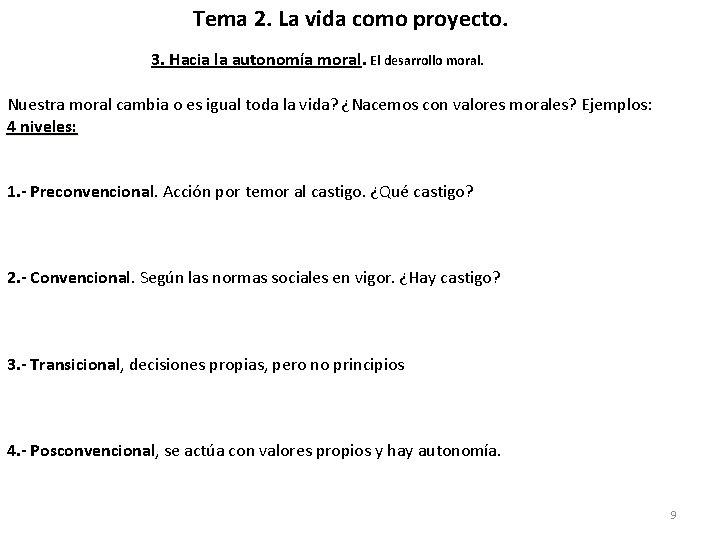 Tema 2. La vida como proyecto.

3. Hacia la autonomía moral. El desarrollo moral.

Nuestra moral cambia o es igual toda la vida? ¿Nacemos con valores morales? Ejemplos:
4 niveles:

1.- Preconvencional. Acción por temor al castigo. ¿Qué castigo?

2.- Convencional. Según las normas sociales en vigor. ¿Hay castigo?

3.- Transicional, decisiones propias, pero no principios

4.- Posconvencional, se actúa con valores propios y hay autonomía.

9